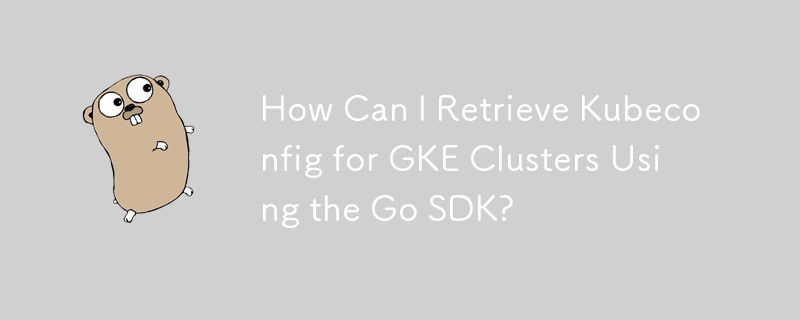 How Can I Retrieve Kubeconfig for GKE Clusters Using the Go SDK?